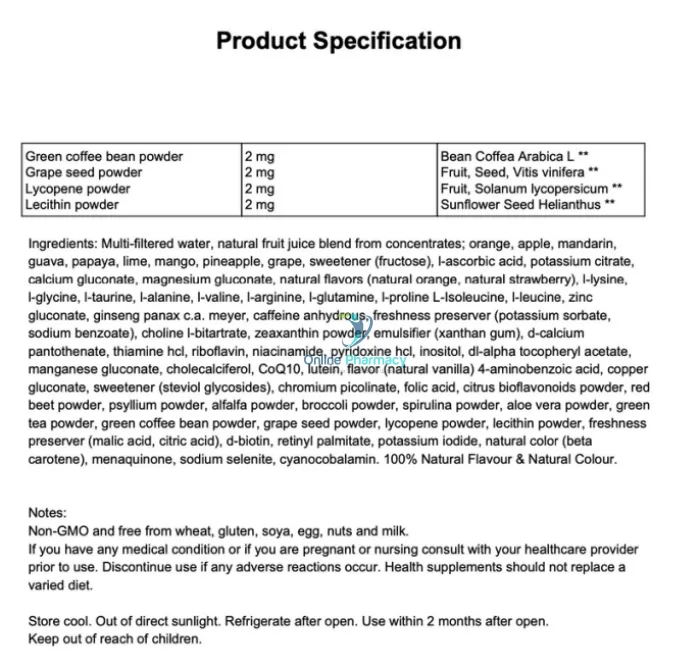 Product Specification

| Green coffee bean powder | 2 mg | Bean Coffea Arabica L ** |
|---|---|---|
| Grape seed powder | 2 mg | Fruit, Seed, Vitis vinifera ** |
| Lycopene powder | 2 mg | Fruit, Solanum lycopersicum ** |
| Lecithin powder | 2 mg | Sunflower Seed Helianthus ** |

Ingredients: Multi-filtered water, natural fruit juice blend from concentrates; orange, apple, mandarin, guava, papaya, lime, mango, pineapple, grape, sweetener (fructose), l-ascorbic acid, potassium citrate, calcium gluconate, magnesium gluconate, natural flavors (natural orange, natural strawberry), l-lysine, l-glycine, l-taurine, l-alanine, l-valine, l-arginine, l-glutamine, l-proline L-Isoleucine, l-leucine, zinc gluconate, ginseng panax c.a. meyer, caffeine anhydrous, freshness preserver (potassium sorbate, sodium benzoate), choline l-bitartrate, zeaxanthin powder, emulsifier (xanthan gum), d-calcium pantothenate, thiamine hcl, riboflavin, niacinamide, pyridoxine hcl, inositol, dl-alpha tocopheryl acetate, manganese gluconate, cholecalciferol, CoQ10, lutein, flavor (natural vanilla) 4-aminobenzoic acid, copper gluconate, sweetener (steviol glycosides), chromium picolinate, folic acid, citrus bioflavonoids powder, red beet powder, psyllium powder, alfalfa powder, broccoli powder, spirulina powder, aloe vera powder, green tea powder, green coffee bean powder, grape seed powder, lycopene powder, lecithin powder, freshness preserver (malic acid, citric acid), d-biotin, retinyl palmitate, potassium iodide, natural color (beta carotene), menaquinone, sodium selenite, cyanocobalamin. 100% Natural Flavour & Natural Colour.

Notes:
Non-GMO and free from wheat, gluten, soya, egg, nuts and milk.
If you have any medical condition or if you are pregnant or nursing consult with your healthcare provider prior to use. Discontinue use if any adverse reactions occur. Health supplements should not replace a varied diet.

Store cool. Out of direct sunlight. Refrigerate after open. Use within 2 months after open.
Keep out of reach of children.

Online Pharmacy